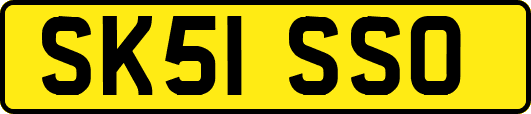 SK51 SSO